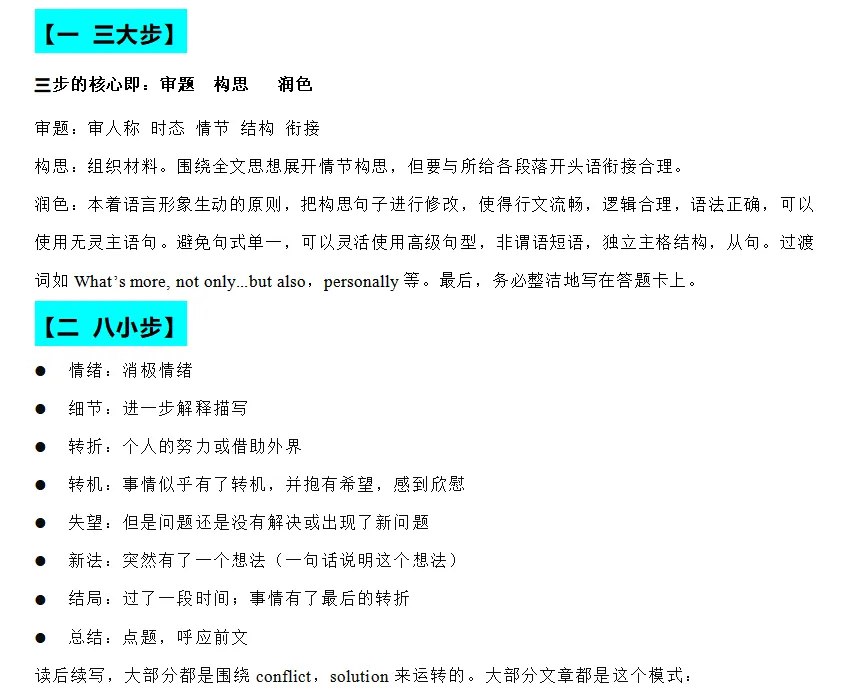 【一 三大步】

三步的核心即：审题 构思 润色

审题：审人称 时态 情节 结构 衔接

构思：组织材料。围绕全文思想展开情节构思，但要与所给各段落开头语衔接合理。

润色：本着语言形象生动的原则，把构思句子进行修改，使得行文流畅，逻辑合理，语法正确，可以使用无灵主语句。避免句式单一，可以灵活使用高级句型，非谓语短语，独立主格结构，从句。过渡词如 What's more, not only...but also，personally 等。最后，务必整洁地写在答题卡上。

【二 八小步】

● 情绪：消极情绪
● 细节：进一步解释描写
● 转折：个人的努力或借助外界
● 转机：事情似乎有了转机，并抱有希望，感到欣慰
● 失望：但是问题还是没有解决或出现了新问题
● 新法：突然有了一个想法（一句话说明这个想法）
● 结局：过了一段时间；事情有了最后的转折
● 总结：点题，呼应前文

读后续写，大部分都是围绕 conflict，solution 来运转的。大部分文章都是这个模式：